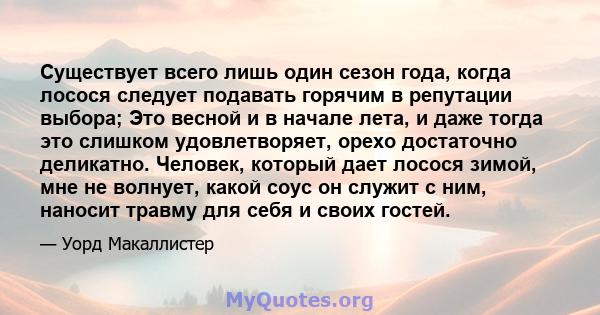 Существует всего лишь один сезон года, когда лосося следует подавать горячим в репутации выбора; Это весной и в начале лета, и даже тогда это слишком удовлетворяет, орехо достаточно деликатно. Человек, который дает лосося зимой, мне не волнует, какой соус он служит с ним, наносит травму для себя и своих гостей.

— Уорд Макаллистер

MyQuotes.org